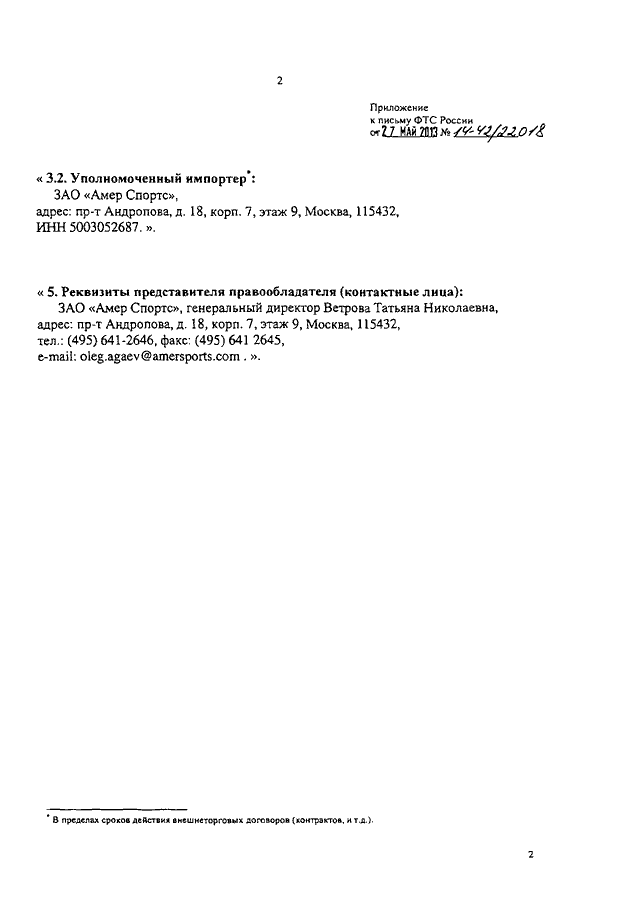 2

Приложение
к письму ФТС России
от 27 МАЙ 2013 № 14-42/22018

« 3.2. Уполномоченный импортер*:
ЗАО «Амер Спортс»,
адрес: пр-т Андропова, д. 18, корп. 7, этаж 9, Москва, 115432,
ИНН 5003052687. ».

« 5. Реквизиты представителя правообладателя (контактные лица):
ЗАО «Амер Спортс», генеральный директор Ветрова Татьяна Николаевна,
адрес: пр-т Андропова, д. 18, корп. 7, этаж 9, Москва, 115432,
тел.: (495) 641-2646, факс: (495) 641 2645,
e-mail: oleg.agaev@amersports.com . ».

* В пределах сроков действия внешнеторговых договоров (контрактов, и т.д.).

2